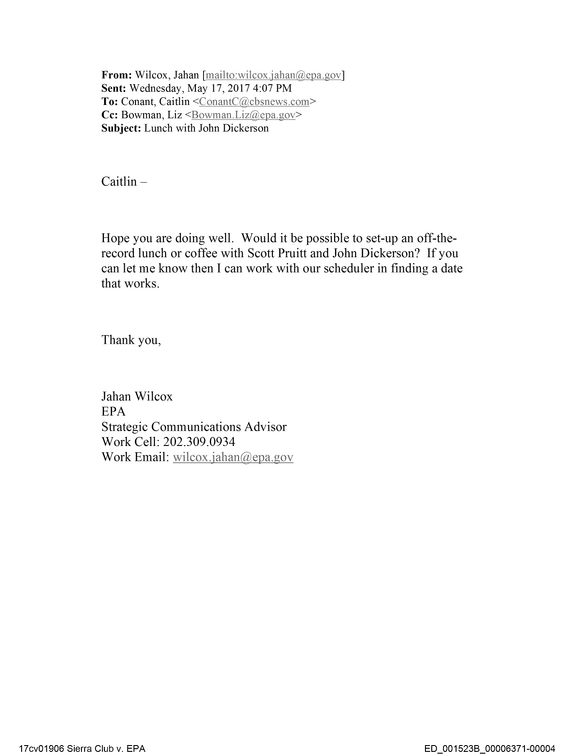 From: Wilcox, Jahan [mailto:wilcox.jahan@epa.gov]
Sent: Wednesday, May 17, 2017 4:07 PM
To: Conant, Caitlin <ConantC@cbsnews.com>
Cc: Bowman, Liz <Bowman.Liz@epa.gov>
Subject: Lunch with John Dickerson

Caitlin –

Hope you are doing well. Would it be possible to set-up an off-the-record lunch or coffee with Scott Pruitt and John Dickerson? If you can let me know then I can work with our scheduler in finding a date that works.

Thank you,

Jahan Wilcox
EPA
Strategic Communications Advisor
Work Cell: 202.309.0934
Work Email: wilcox.jahan@epa.gov

17cv01906 Sierra Club v. EPA

ED_001523B_00006371-00004